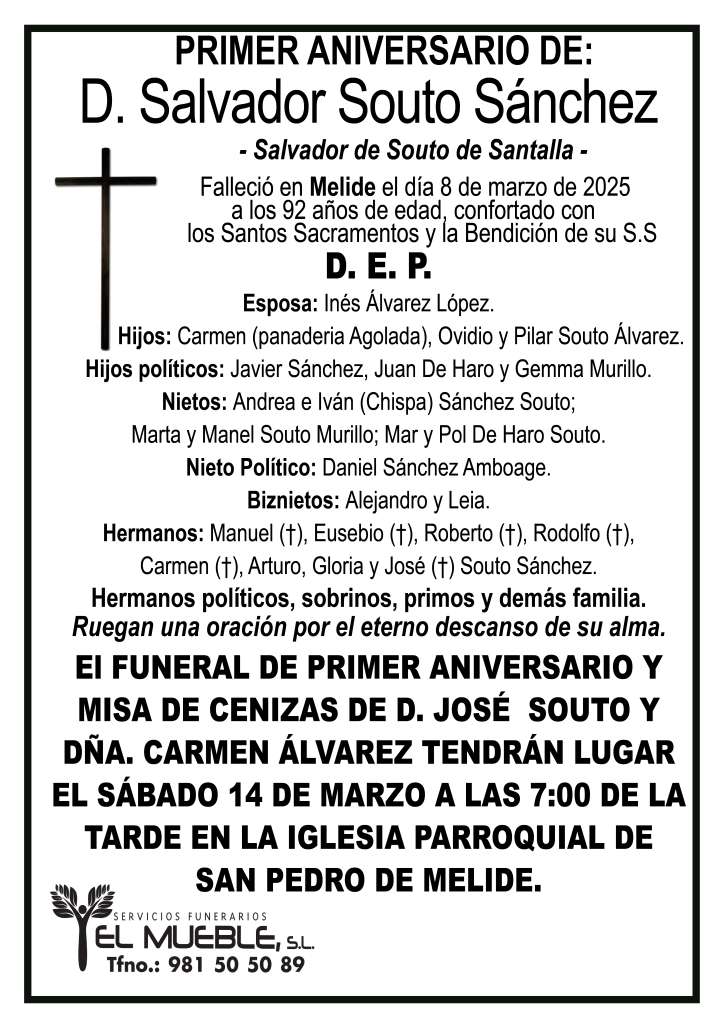 PRIMER ANIVERSARIO DE:
D. Salvador Souto Sánchez

- Salvador de Souto de Santalla -

Falleció en Melide el día 8 de marzo de 2025 a los 92 años de edad, confortado con los Santos Sacramentos y la Bendición de su S.S

D. E. P.

Esposa: Inés Álvarez López.
Hijos: Carmen (panaderia Agolada), Ovidio y Pilar Souto Álvarez.
Hijos políticos: Javier Sánchez, Juan De Haro y Gemma Murillo.
Nietos: Andrea e Iván (Chispa) Sánchez Souto;
Marta y Manel Souto Murillo; Mar y Pol De Haro Souto.
Nieto Político: Daniel Sánchez Amboage.
Biznietos: Alejandro y Leia.
Hermanos: Manuel (†), Eusebio (†), Roberto (†), Rodolfo (†),
Carmen (†), Arturo, Gloria y José (†) Souto Sánchez.
Hermanos políticos, sobrinos, primos y demás familia.
Ruegan una oración por el eterno descanso de su alma.

El FUNERAL DE PRIMER ANIVERSARIO Y MISA DE CENIZAS DE D. JOSÉ SOUTO Y DÑA. CARMEN ÁLVAREZ TENDRÁN LUGAR EL SÁBADO 14 DE MARZO A LAS 7:00 DE LA TARDE EN LA IGLESIA PARROQUIAL DE SAN PEDRO DE MELIDE.

SERVICIOS FUNERARIOS
EL MUEBLE, S.L.
Tfno.: 981 50 50 89